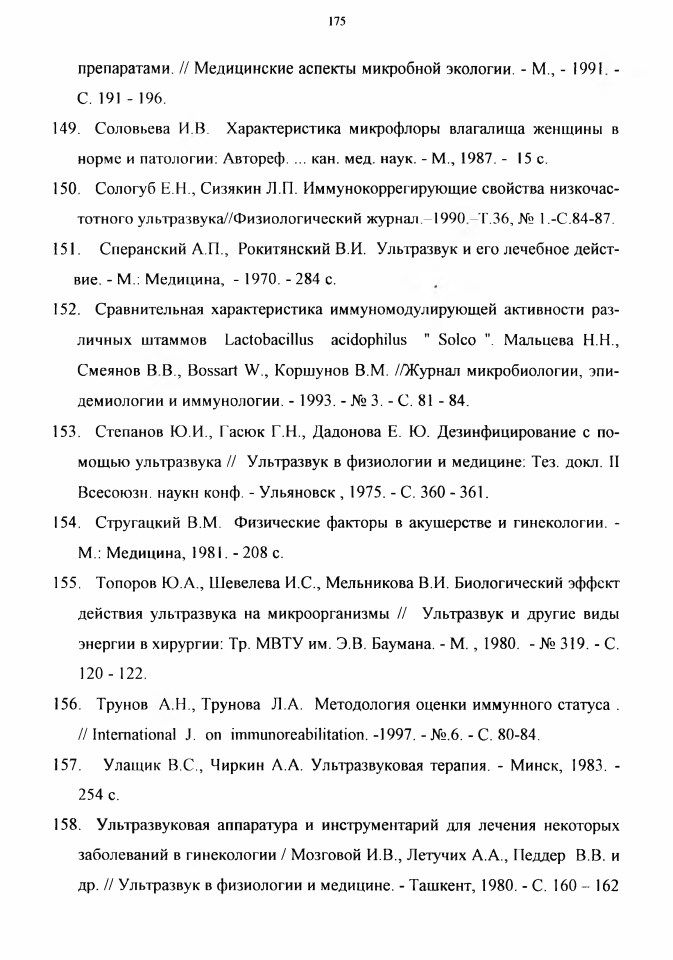 175

препаратами. // Медицинские аспекты микробной экологии. - М., - 1991. - С. 191 - 196.

149. Соловьева И.В. Характеристика микрофлоры влагалища женщины в норме и патологии: Автореф. ... кан. мед. наук. - М., 1987. - 15 с.

150. Сологуб Е.Н., Сизякин Л.П. Иммунокоррегирующие свойства низкочастотного ультразвука//Физиологический журнал.–1990.–Т.36, № 1.-С.84-87.

151. Сперанский А.П., Рокитянский В.И. Ультразвук и его лечебное действие. - М.: Медицина, - 1970. - 284 с.

152. Сравнительная характеристика иммуномодулирующей активности различных штаммов Lactobacillus acidophilus " Solco ". Мальцева Н.Н., Смеянов В.В., Bossart W., Коршунов В.М. //Журнал микробиологии, эпидемиологии и иммунологии. - 1993. - № 3. - С. 81 - 84.

153. Степанов Ю.И., Гасюк Г.Н., Дадонова Е. Ю. Дезинфицирование с помощью ультразвука // Ультразвук в физиологии и медицине: Тез. докл. II Всесоюзн. наукн конф. - Ульяновск , 1975. - С. 360 - 361.

154. Стругацкий В.М. Физические факторы в акушерстве и гинекологии. - М.: Медицина, 1981. - 208 с.

155. Топоров Ю.А., Шевелева И.С., Мельникова В.И. Биологический эффект действия ультразвука на микроорганизмы // Ультразвук и другие виды энергии в хирургии: Тр. МВТУ им. Э.В. Баумана. - М. , 1980. - № 319. - С. 120 - 122.

156. Трунов А.Н., Трунова Л.А. Методология оценки иммунного статуса . // International J. on immunoreabilitation. -1997. - №.6. - С. 80-84.

157. Улащик В.С., Чиркин А.А. Ультразвуковая терапия. - Минск, 1983. - 254 с.

158. Ультразвуковая аппаратура и инструментарий для лечения некоторых заболеваний в гинекологии / Мозговой И.В., Летучих А.А., Педдер В.В. и др. // Ультразвук в физиологии и медицине. - Ташкент, 1980. - С. 160 – 162